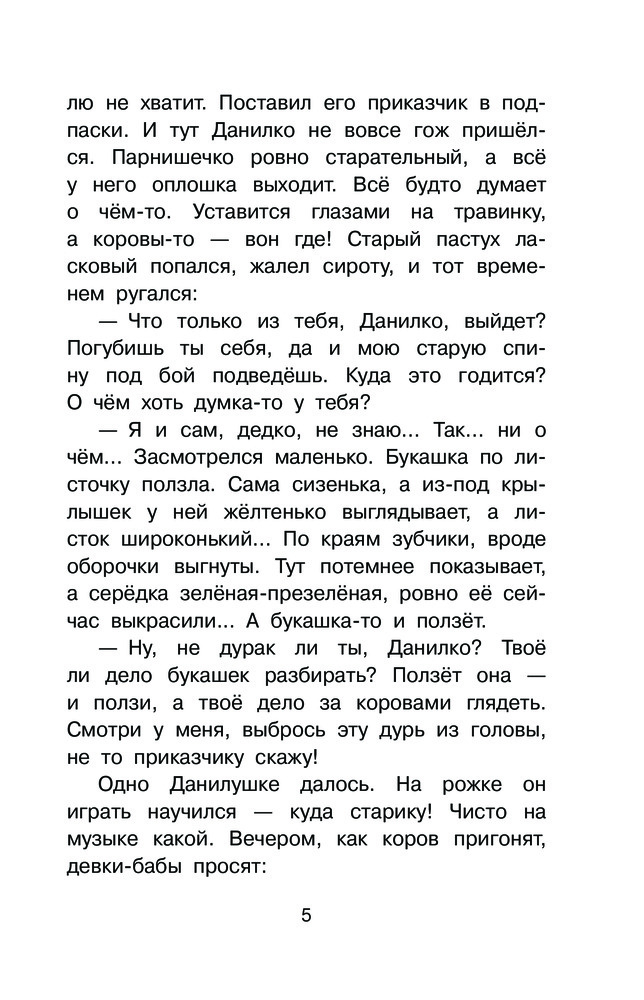 лю не хватит. Поставил его приказчик в подпаски. И тут Данилко не вовсе гож пришёлся. Парнишечко ровно старательный, а всё у него оплошка выходит. Всё будто думает о чём-то. Уставится глазами на травинку, а коровы-то — вон где! Старый пастух ласковый попался, жалел сироту, и тот временем ругался:

— Что только из тебя, Данилко, выйдет? Погубишь ты себя, да и мою старую спину под бой подведёшь. Куда это годится? О чём хоть думка-то у тебя?

— Я и сам, дедко, не знаю... Так... ни о чём... Засмотрелся маленько. Букашка по листочку ползла. Сама сизенька, а из-под крылышек у ней жёлтенько выглядывает, а листок широконький... По краям зубчики, вроде оборочки выгнуты. Тут потемнее показывает, а серёдка зелёная-презелёная, ровно её сейчас выкрасили... А букашка-то и ползёт.

— Ну, не дурак ли ты, Данилко? Твоё ли дело букашек разбирать? Ползёт она — и ползи, а твоё дело за коровами глядеть. Смотри у меня, выбрось эту дурь из головы, не то приказчику скажу!

Одно Данилушке далось. На рожке он играть научился — куда старику! Чисто на музыке какой. Вечером, как коров пригонят, девки-бабы просят:

5